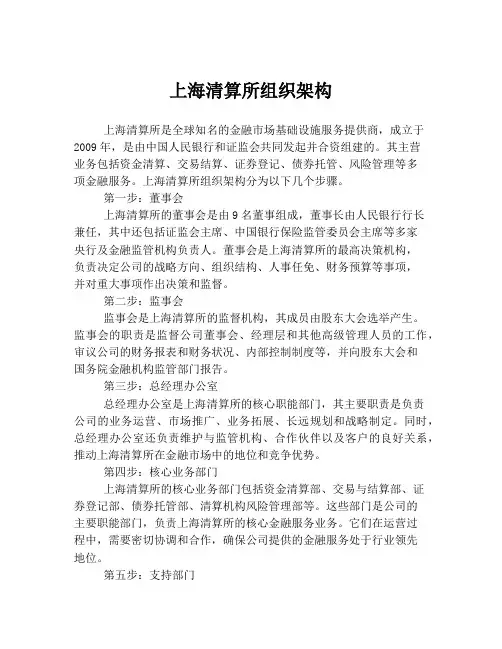 上海清算所组织架构

上海清算所是全球知名的金融市场基础设施服务提供商，成立于2009年，是由中国人民银行和证监会共同发起并合资组建的。其主营业务包括资金清算、交易结算、证券登记、债券托管、风险管理等多项金融服务。上海清算所组织架构分为以下几个步骤。

第一步：董事会

上海清算所的董事会是由9名董事组成，董事长由人民银行行长兼任，其中还包括证监会主席、中国银行保险监管委员会主席等多家央行及金融监管机构负责人。董事会是上海清算所的最高决策机构，负责决定公司的战略方向、组织结构、人事任免、财务预算等事项，并对重大事项作出决策和监督。

第二步：监事会

监事会是上海清算所的监督机构，其成员由股东大会选举产生。监事会的职责是监督公司董事会、经理层和其他高级管理人员的工作，审议公司的财务报表和财务状况、内部控制制度等，并向股东大会和国务院金融机构监管部门报告。

第三步：总经理办公室

总经理办公室是上海清算所的核心职能部门，其主要职责是负责公司的业务运营、市场推广、业务拓展、长远规划和战略制定。同时，总经理办公室还负责维护与监管机构、合作伙伴以及客户的良好关系，推动上海清算所在金融市场中的地位和竞争优势。

第四步：核心业务部门

上海清算所的核心业务部门包括资金清算部、交易与结算部、证券登记部、债券托管部、清算机构风险管理部等。这些部门是公司的主要职能部门，负责上海清算所的核心金融服务业务。它们在运营过程中，需要密切协调和合作，确保公司提供的金融服务处于行业领先地位。

第五步：支持部门